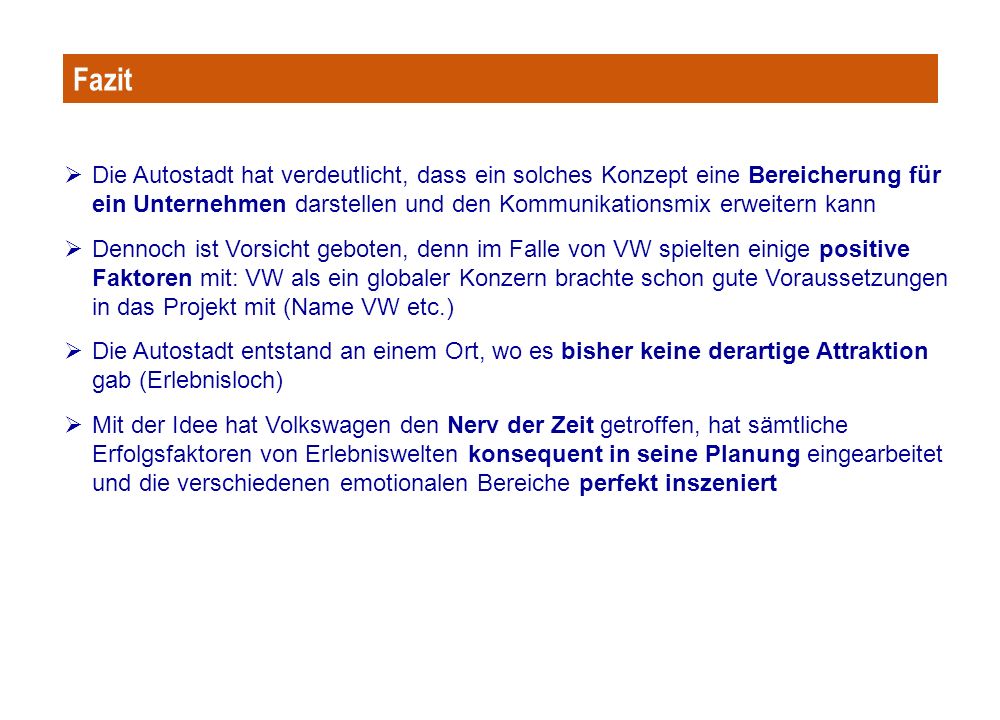 Fazit

➢ Die Autostadt hat verdeutlicht, dass ein solches Konzept eine Bereicherung für ein Unternehmen darstellen und den Kommunikationsmix erweitern kann

➢ Dennoch ist Vorsicht geboten, denn im Falle von VW spielten einige positive Faktoren mit: VW als ein globaler Konzern brachte schon gute Voraussetzungen in das Projekt mit (Name VW etc.)

➢ Die Autostadt entstand an einem Ort, wo es bisher keine derartige Attraktion gab (Erlebnisloch)

➢ Mit der Idee hat Volkswagen den Nerv der Zeit getroffen, hat sämtliche Erfolgsfaktoren von Erlebniswelten konsequent in seine Planung eingearbeitet und die verschiedenen emotionalen Bereiche perfekt inszeniert